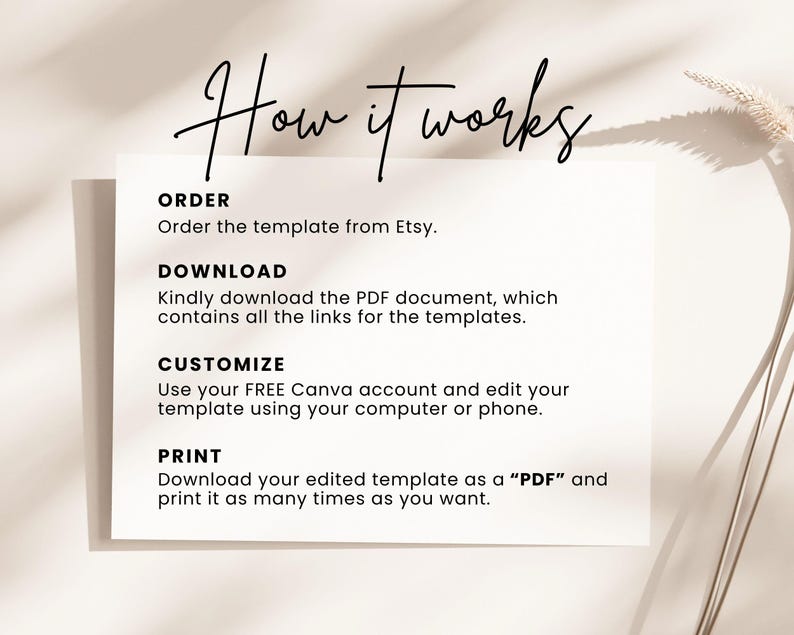 How it works

ORDER
Order the template from Etsy.

DOWNLOAD
Kindly download the PDF document, which contains all the links for the templates.

CUSTOMIZE
Use your FREE Canva account and edit your template using your computer or phone.

PRINT
Download your edited template as a "PDF" and print it as many times as you want.